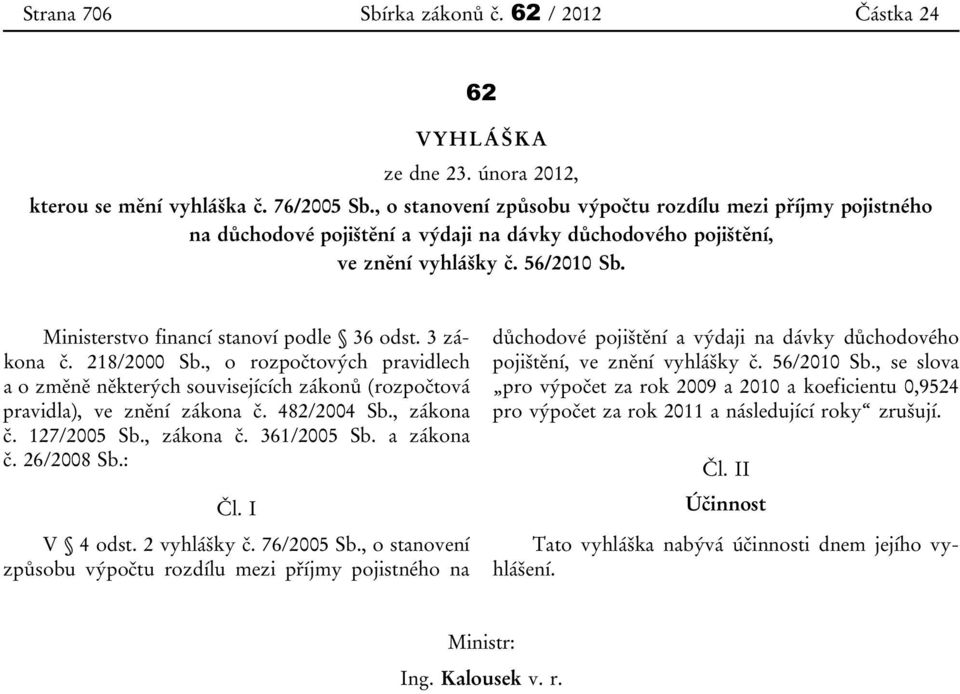 Strana 706 Sbírka zákonů č. 62 / 2012 Částka 24

62

VYHLÁŠKA

ze dne 23. února 2012,

kterou se mění vyhláška č. 76/2005 Sb., o stanovení způsobu výpočtu rozdílu mezi příjmy pojistného na důchodové pojištění a výdaji na dávky důchodového pojištění, ve znění vyhlášky č. 56/2010 Sb.

Ministerstvo financí stanoví podle § 36 odst. 3 zákona č. 218/2000 Sb., o rozpočtových pravidlech a o změně některých souvisejících zákonů (rozpočtová pravidla), ve znění zákona č. 482/2004 Sb., zákona č. 127/2005 Sb., zákona č. 361/2005 Sb. a zákona č. 26/2008 Sb.:

Čl. I

V § 4 odst. 2 vyhlášky č. 76/2005 Sb., o stanovení způsobu výpočtu rozdílu mezi příjmy pojistného na důchodové pojištění a výdaji na dávky důchodového pojištění, ve znění vyhlášky č. 56/2010 Sb., se slova „pro výpočet za rok 2009 a 2010 a koeficientu 0,9524 pro výpočet za rok 2011 a následující roky“ zrušují.

Čl. II

Účinnost

Tato vyhláška nabývá účinnosti dnem jejího vyhlášení.

Ministr:

Ing. Kalousek v. r.